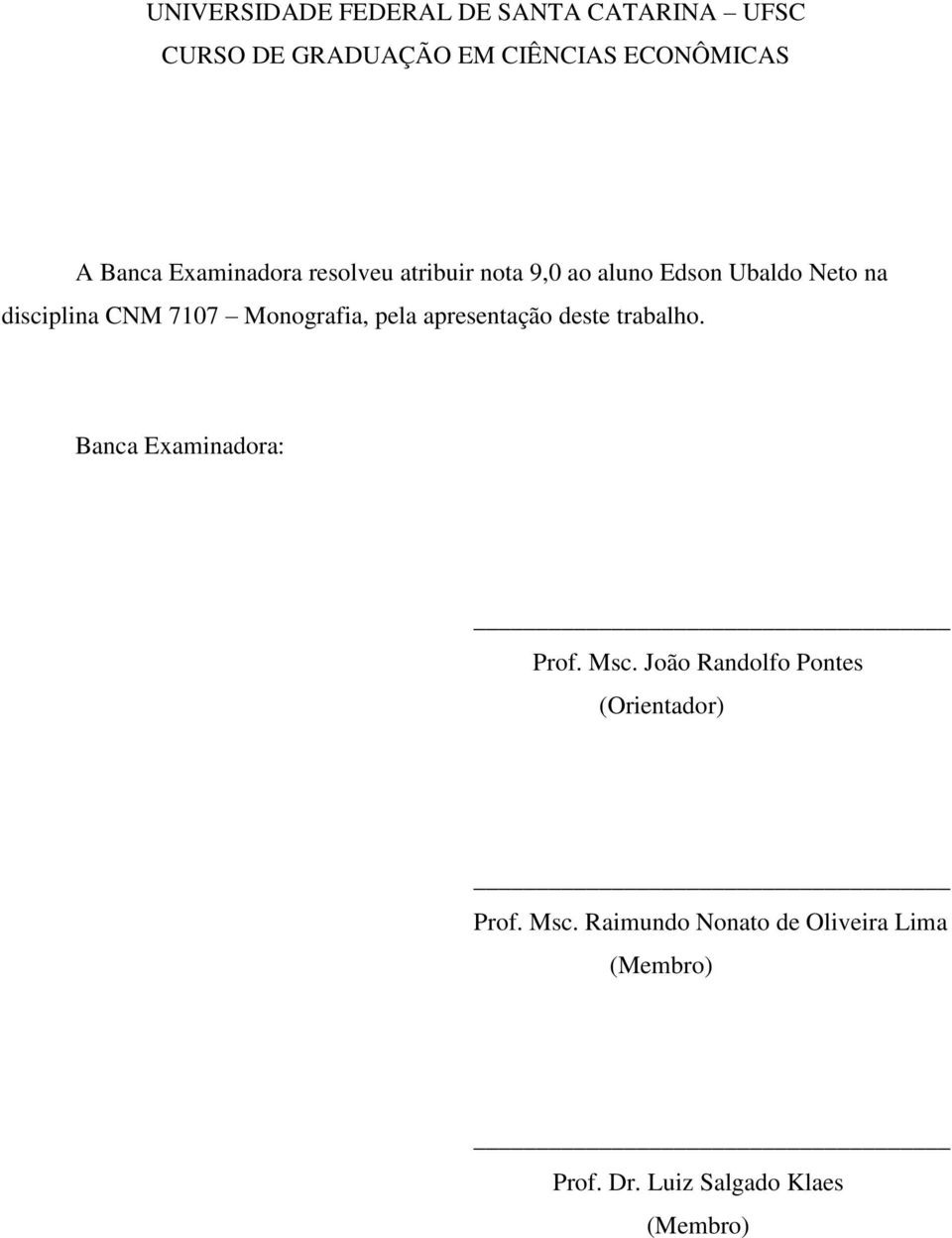 UNIVERSIDADE FEDERAL DE SANTA CATARINA – UFSC
CURSO DE GRADUAÇÃO EM CIÊNCIAS ECONÔMICAS

A Banca Examinadora resolveu atribuir nota 9,0 ao aluno Edson Ubaldo Neto na disciplina CNM 7107 – Monografia, pela apresentação deste trabalho.

Banca Examinadora:

Prof. Msc. João Randolfo Pontes
(Orientador)

Prof. Msc. Raimundo Nonato de Oliveira Lima
(Membro)

Prof. Dr. Luiz Salgado Klaes
(Membro)